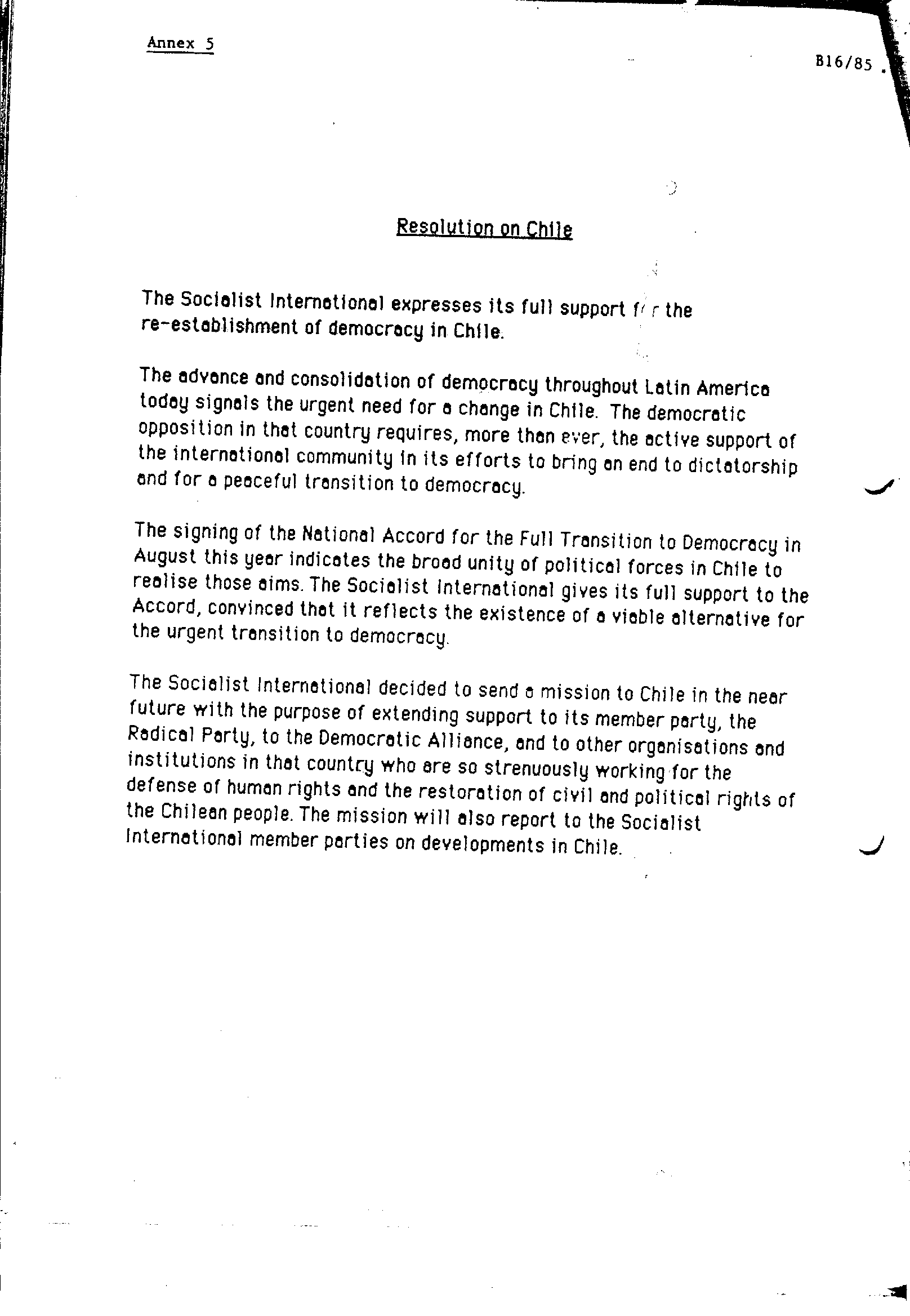 Annex 5

B16/85

Resolution on Chile

The Socialist International expresses its full support for the re-establishment of democracy in Chile.

The advance and consolidation of democracy throughout Latin America today signals the urgent need for a change in Chile. The democratic opposition in that country requires, more than ever, the active support of the international community in its efforts to bring an end to dictatorship and for a peaceful transition to democracy.

The signing of the National Accord for the Full Transition to Democracy in August this year indicates the broad unity of political forces in Chile to realise those aims. The Socialist International gives its full support to the Accord, convinced that it reflects the existence of a viable alternative for the urgent transition to democracy.

The Socialist International decided to send a mission to Chile in the near future with the purpose of extending support to its member party, the Radical Party, to the Democratic Alliance, and to other organisations and institutions in that country who are so strenuously working for the defense of human rights and the restoration of civil and political rights of the Chilean people. The mission will also report to the Socialist International member parties on developments in Chile.